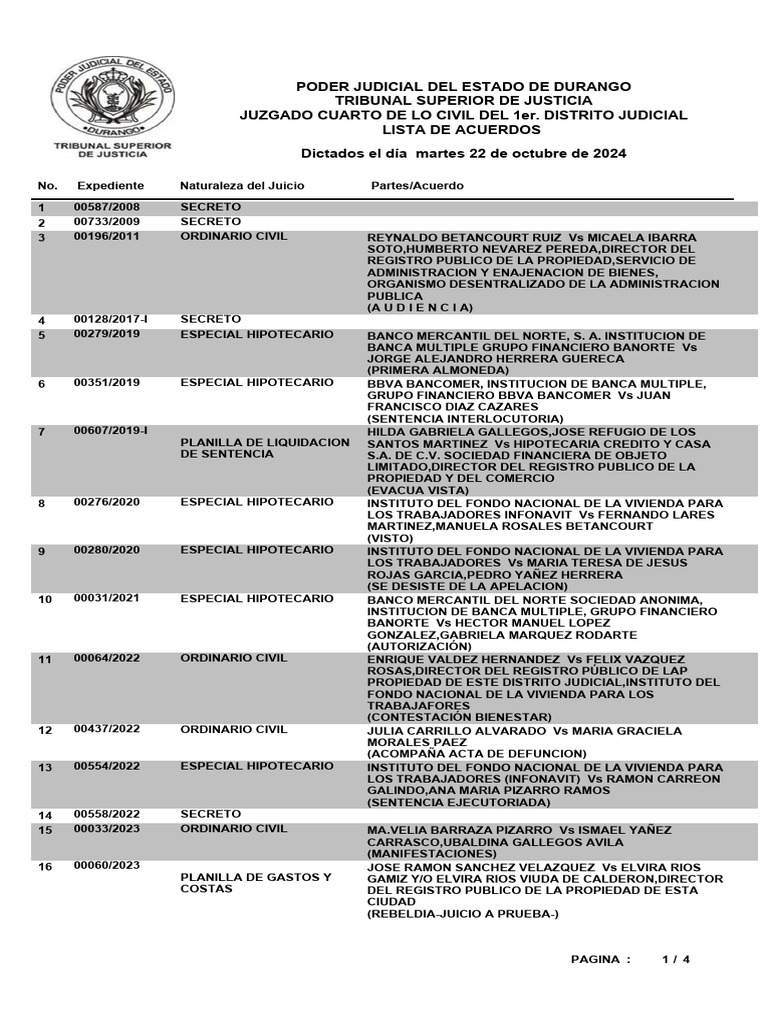 PODER JUDICIAL DEL ESTADO
DURANGO
TRIBUNAL SUPERIOR DE JUSTICIA

PODER JUDICIAL DEL ESTADO DE DURANGO
TRIBUNAL SUPERIOR DE JUSTICIA
JUZGADO CUARTO DE LO CIVIL DEL 1er. DISTRITO JUDICIAL
LISTA DE ACUERDOS

Dictados el día martes 22 de octubre de 2024

| No. | Expediente | Naturaleza del Juicio | Partes/Acuerdo |
|---|---|---|---|
| 1 | 00587/2008 | SECRETO | |
| 2 | 00733/2009 | SECRETO | |
| 3 | 00196/2011 | ORDINARIO CIVIL | REYNALDO BETANCOURT RUIZ Vs MICAELA IBARRA SOTO,HUMBERTO NEVAREZ PEREDA,DIRECTOR DEL REGISTRO PUBLICO DE LA PROPIEDAD,SERVICIO DE ADMINISTRACION Y ENAJENACION DE BIENES, ORGANISMO DESENTRALIZADO DE LA ADMINISTRACION PUBLICA (A U D I E N C I A) |
| 4 | 00128/2017-I | SECRETO | |
| 5 | 00279/2019 | ESPECIAL HIPOTECARIO | BANCO MERCANTIL DEL NORTE, S. A. INSTITUCION DE BANCA MULTIPLE GRUPO FINANCIERO BANORTE Vs JORGE ALEJANDRO HERRERA GUERECA (PRIMERA ALMONEDA) |
| 6 | 00351/2019 | ESPECIAL HIPOTECARIO | BBVA BANCOMER, INSTITUCION DE BANCA MULTIPLE, GRUPO FINANCIERO BBVA BANCOMER Vs JUAN FRANCISCO DIAZ CAZARES (SENTENCIA INTERLOCUTORIA) |
| 7 | 00607/2019-I | PLANILLA DE LIQUIDACION DE SENTENCIA | HILDA GABRIELA GALLEGOS,JOSE REFUGIO DE LOS SANTOS MARTINEZ Vs HIPOTECARIA CREDITO Y CASA S.A. DE C.V. SOCIEDAD FINANCIERA DE OBJETO LIMITADO,DIRECTOR DEL REGISTRO PUBLICO DE LA PROPIEDAD Y DEL COMERCIO (EVACUA VISTA) |
| 8 | 00276/2020 | ESPECIAL HIPOTECARIO | INSTITUTO DEL FONDO NACIONAL DE LA VIVIENDA PARA LOS TRABAJADORES INFONAVIT Vs FERNANDO LARES MARTINEZ,MANUELA ROSALES BETANCOURT (VISTO) |
| 9 | 00280/2020 | ESPECIAL HIPOTECARIO | INSTITUTO DEL FONDO NACIONAL DE LA VIVIENDA PARA LOS TRABAJADORES Vs MARIA TERESA DE JESUS ROJAS GARCIA,PEDRO YAÑEZ HERRERA (SE DESISTE DE LA APELACION) |
| 10 | 00031/2021 | ESPECIAL HIPOTECARIO | BANCO MERCANTIL DEL NORTE SOCIEDAD ANONIMA, INSTITUCION DE BANCA MULTIPLE, GRUPO FINANCIERO BANORTE Vs HECTOR MANUEL LOPEZ GONZALEZ,GABRIELA MARQUEZ RODARTE (AUTORIZACIÓN) |
| 11 | 00064/2022 | ORDINARIO CIVIL | ENRIQUE VALDEZ HERNANDEZ Vs FELIX VAZQUEZ ROSAS,DIRECTOR DEL REGISTRO PÚBLICO DE LAP PROPIEDAD DE ESTE DISTRITO JUDICIAL,INSTITUTO DEL FONDO NACIONAL DE LA VIVIENDA PARA LOS TRABAJAFORES (CONTESTACIÓN BIENESTAR) |
| 12 | 00437/2022 | ORDINARIO CIVIL | JULIA CARRILLO ALVARADO Vs MARIA GRACIELA MORALES PAEZ (ACOMPAÑA ACTA DE DEFUNCION) |
| 13 | 00554/2022 | ESPECIAL HIPOTECARIO | INSTITUTO DEL FONDO NACIONAL DE LA VIVIENDA PARA LOS TRABAJADORES (INFONAVIT) Vs RAMON CARREON GALINDO,ANA MARIA PIZARRO RAMOS (SENTENCIA EJECUTORIADA) |
| 14 | 00558/2022 | SECRETO | |
| 15 | 00033/2023 | ORDINARIO CIVIL | MA.VELIA BARRAZA PIZARRO Vs ISMAEL YAÑEZ CARRASCO,UBALDINA GALLEGOS AVILA (MANIFESTACIONES) |
| 16 | 00060/2023 | PLANILLA DE GASTOS Y COSTAS | JOSE RAMON SANCHEZ VELAZQUEZ Vs ELVIRA RIOS GAMIZ Y/O ELVIRA RIOS VIUDA DE CALDERON,DIRECTOR DEL REGISTRO PUBLICO DE LA PROPIEDAD DE ESTA CIUDAD (REBELDIA-JUICIO A PRUEBA-) |

PAGINA : 1 / 4